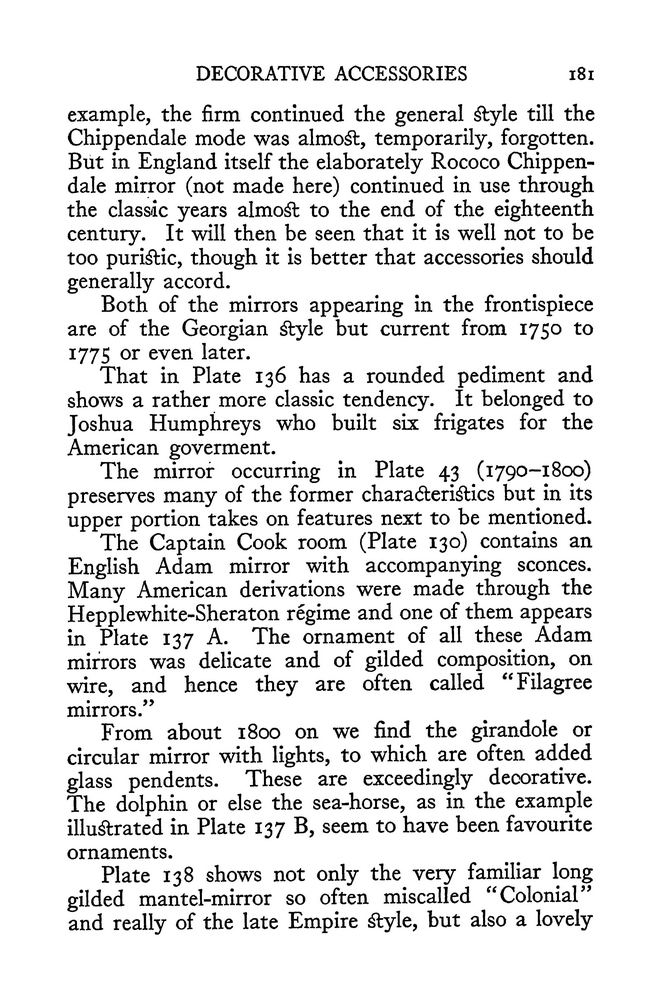 DECORATIVE ACCESSORIES 181

example, the firm continued the general style till the Chippendale mode was almost, temporarily, forgotten. But in England itself the elaborately Rococo Chippendale mirror (not made here) continued in use through the classic years almost to the end of the eighteenth century. It will then be seen that it is well not to be too puristic, though it is better that accessories should generally accord.

Both of the mirrors appearing in the frontispiece are of the Georgian style but current from 1750 to 1775 or even later.

That in Plate 136 has a rounded pediment and shows a rather more classic tendency. It belonged to Joshua Humphreys who built six frigates for the American goverment.

The mirror occurring in Plate 43 (1790–1800) preserves many of the former characteristics but in its upper portion takes on features next to be mentioned.

The Captain Cook room (Plate 130) contains an English Adam mirror with accompanying sconces. Many American derivations were made through the Hepplewhite-Sheraton régime and one of them appears in Plate 137 A. The ornament of all these Adam mirrors was delicate and of gilded composition, on wire, and hence they are often called "Filagree mirrors."

From about 1800 on we find the girandole or circular mirror with lights, to which are often added glass pendents. These are exceedingly decorative. The dolphin or else the sea-horse, as in the example illustrated in Plate 137 B, seem to have been favourite ornaments.

Plate 138 shows not only the very familiar long gilded mantel-mirror so often miscalled "Colonial" and really of the late Empire style, but also a lovely